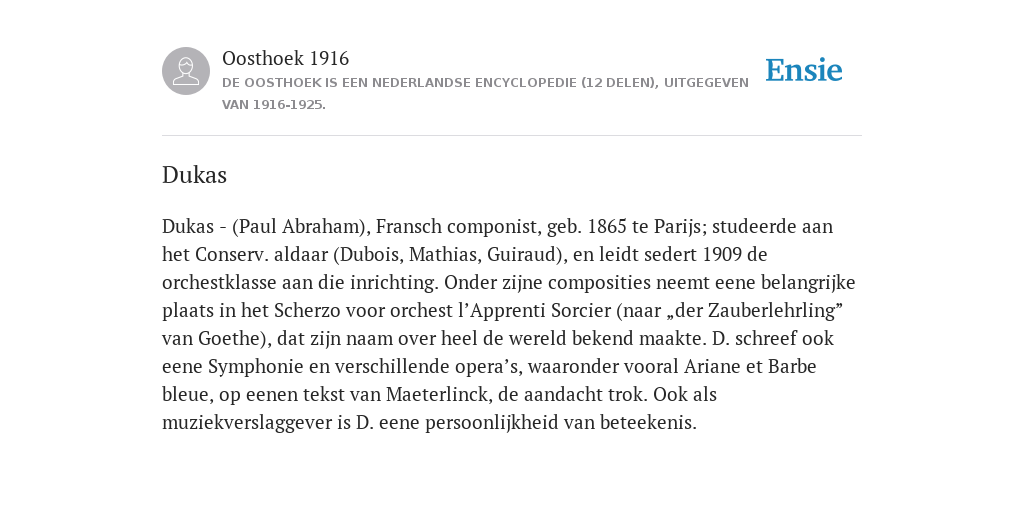 Oosthoek 1916
DE OOSTHOEK IS EEN NEDERLANDSE ENCYCLOPEDIE (12 DELEN), UITGEGEVEN VAN 1916-1925.

Ensie

Dukas

Dukas - (Paul Abraham), Fransch componist, geb. 1865 te Parijs; studeerde aan het Conserv. aldaar (Dubois, Mathias, Guiraud), en leidt sedert 1909 de orchestklasse aan die inrichting. Onder zijne composities neemt eene belangrijke plaats in het Scherzo voor orchest l’Apprenti Sorcier (naar „der Zauberlehrling” van Goethe), dat zijn naam over heel de wereld bekend maakte. D. schreef ook eene Symphonie en verschillende opera’s, waaronder vooral Ariane et Barbe bleue, op eenen tekst van Maeterlinck, de aandacht trok. Ook als muziekverslaggever is D. eene persoonlijkheid van beteekenis.